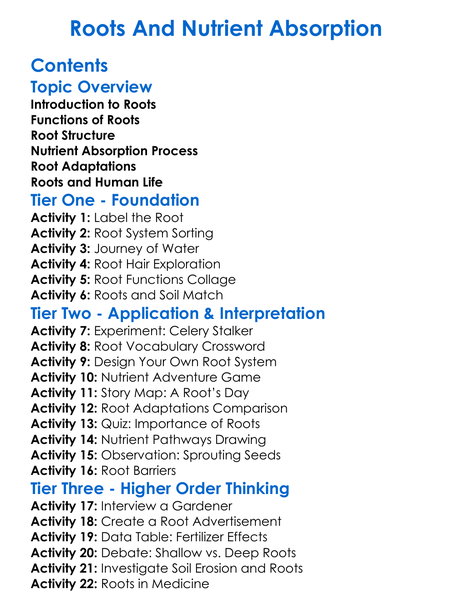 Roots And Nutrient Absorption

Contents

Topic Overview

Introduction to Roots
Functions of Roots
Root Structure
Nutrient Absorption Process
Root Adaptations
Roots and Human Life

Tier One - Foundation

Activity 1: Label the Root
Activity 2: Root System Sorting
Activity 3: Journey of Water
Activity 4: Root Hair Exploration
Activity 5: Root Functions Collage
Activity 6: Roots and Soil Match

Tier Two - Application & Interpretation

Activity 7: Experiment: Celery Stalker
Activity 8: Root Vocabulary Crossword
Activity 9: Design Your Own Root System
Activity 10: Nutrient Adventure Game
Activity 11: Story Map: A Root's Day
Activity 12: Root Adaptations Comparison
Activity 13: Quiz: Importance of Roots
Activity 14: Nutrient Pathways Drawing
Activity 15: Observation: Sprouting Seeds
Activity 16: Root Barriers

Tier Three - Higher Order Thinking

Activity 17: Interview a Gardener
Activity 18: Create a Root Advertisement
Activity 19: Data Table: Fertilizer Effects
Activity 20: Debate: Shallow vs. Deep Roots
Activity 21: Investigate Soil Erosion and Roots
Activity 22: Roots in Medicine